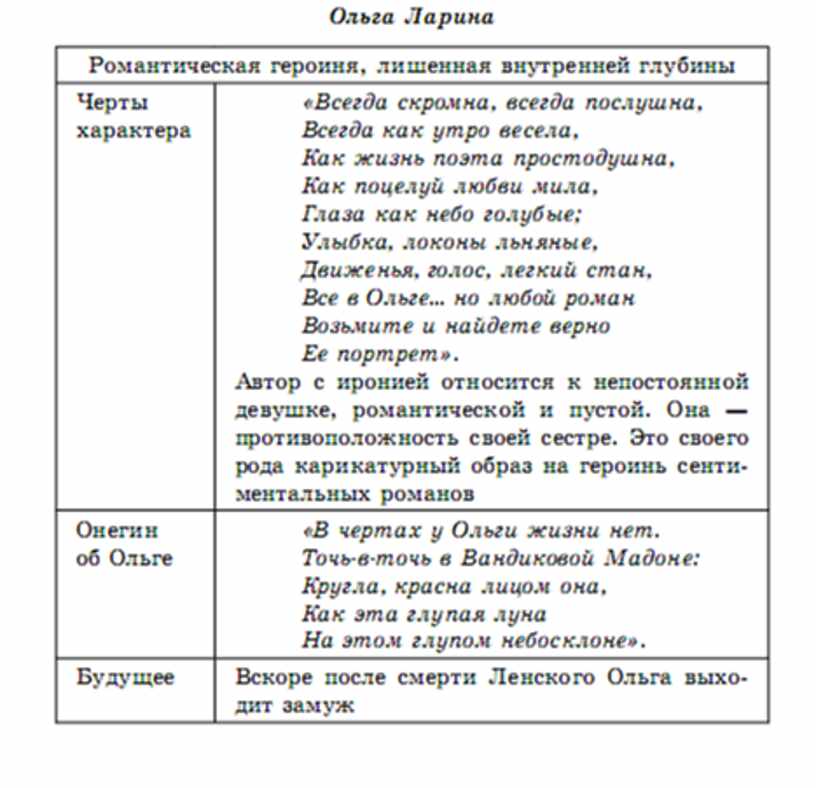 Ольга Ларина

| Романтическая героиня, лишенная внутренней глубины | |
|---|---|
| Черты характера | «Всегда скромна, всегда послушна, Всегда как утро весела, Как жизнь поэта простодушна, Как поцелуй любви мила, Глаза как небо голубые; Улыбка, локоны льняные, Движенья, голос, легкий стан, Все в Ольге... но любой роман Возьмите и найдете верно Ее портрет». Автор с иронией относится к непостоянной девушке, романтической и пустой. Она — противоположность своей сестре. Это своего рода карикатурный образ на героинь сентиментальных романов |
| Онегин об Ольге | «В чертах у Ольги жизни нет. Точь-в-точь в Вандиковой Мадоне: Кругла, красна лицом она, Как эта глупая луна На этом глупом небосклоне». |
| Будущее | Вскоре после смерти Ленского Ольга выходит замуж |